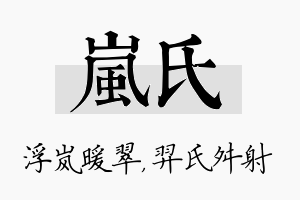 嵐氏

浮岚暖翠，羿氏舛射